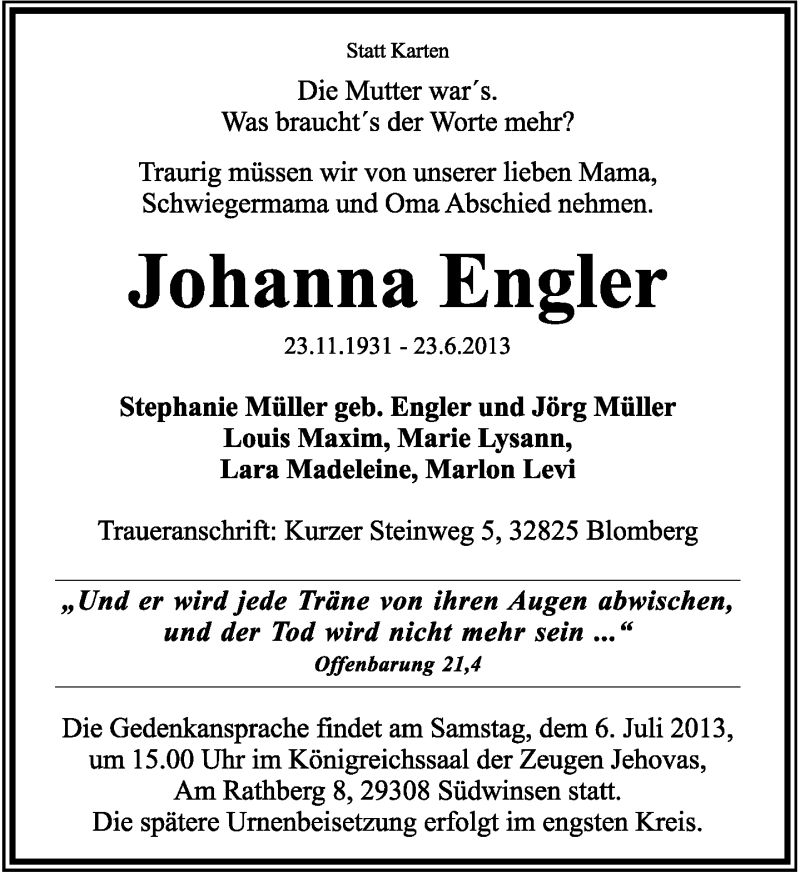 Statt Karten

Die Mutter war´s.
Was braucht´s der Worte mehr?

Traurig müssen wir von unserer lieben Mama, Schwiegermama und Oma Abschied nehmen.

Johanna Engler

23.11.1931 - 23.6.2013

Stephanie Müller geb. Engler und Jörg Müller
Louis Maxim, Marie Lysann,
Lara Madeleine, Marlon Levi

Traueranschrift: Kurzer Steinweg 5, 32825 Blomberg

„Und er wird jede Träne von ihren Augen abwischen, und der Tod wird nicht mehr sein ...“
Offenbarung 21,4

Die Gedenkansprache findet am Samstag, dem 6. Juli 2013, um 15.00 Uhr im Königreichssaal der Zeugen Jehovas, Am Rathberg 8, 29308 Südwinsen statt.
Die spätere Urnenbeisetzung erfolgt im engsten Kreis.